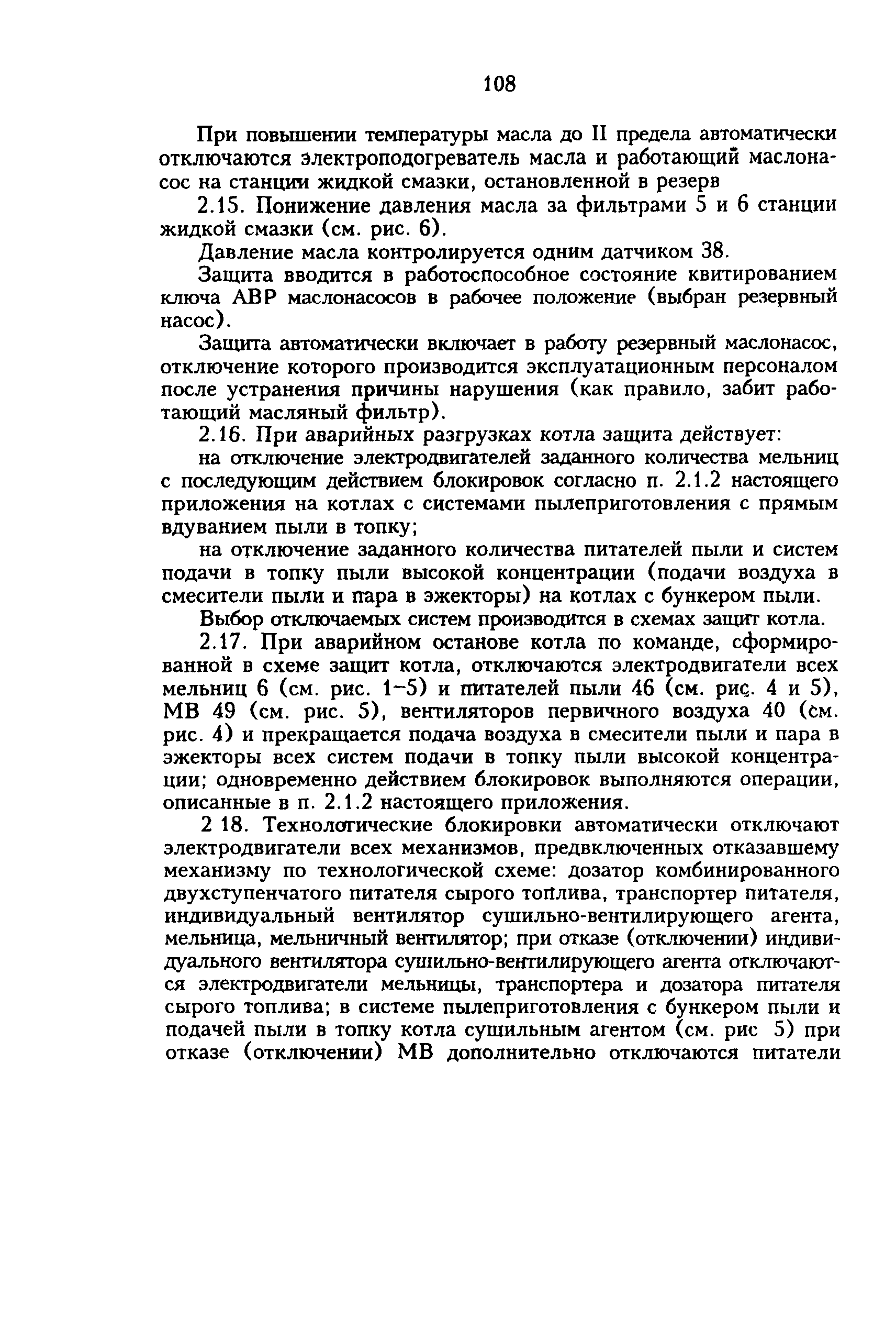 108

При повышении температуры масла до II предела автоматически отключаются электроподогреватель масла и работающий маслонасос на станции жидкой смазки, остановленной в резерв

2.15. Понижение давления масла за фильтрами 5 и 6 станции жидкой смазки (см. рис. 6).

Давление масла контролируется одним датчиком 38.

Защита вводится в работоспособное состояние квитированием ключа АВР маслонасосов в рабочее положение (выбран резервный насос).

Защита автоматически включает в работу резервный маслонасос, отключение которого производится эксплуатационным персоналом после устранения причины нарушения (как правило, забит работающий масляный фильтр).

2.16. При аварийных разгрузках котла защита действует:

на отключение электродвигателей заданного количества мельниц с последующим действием блокировок согласно п. 2.1.2 настоящего приложения на котлах с системами пылеприготовления с прямым вдуванием пыли в топку;

на отключение заданного количества питателей пыли и систем подачи в топку пыли высокой концентрации (подачи воздуха в смесители пыли и пара в эжекторы) на котлах с бункером пыли.

Выбор отключаемых систем производится в схемах защит котла.

2.17. При аварийном останове котла по команде, сформированной в схеме защит котла, отключаются электродвигатели всех мельниц 6 (см. рис. 1–5) и питателей пыли 46 (см. рис. 4 и 5), МВ 49 (см. рис. 5), вентиляторов первичного воздуха 40 (см. рис. 4) и прекращается подача воздуха в смесители пыли и пара в эжекторы всех систем подачи в топку пыли высокой концентрации; одновременно действием блокировок выполняются операции, описанные в п. 2.1.2 настоящего приложения.

2 18. Технологические блокировки автоматически отключают электродвигатели всех механизмов, предвключенных отказавшему механизму по технологической схеме: дозатор комбинированного двухступенчатого питателя сырого топлива, транспортер питателя, индивидуальный вентилятор сушильно-вентилирующего агента, мельница, мельничный вентилятор; при отказе (отключении) индивидуального вентилятора сушильно-вентилирующего агента отключаются электродвигатели мельницы, транспортера и дозатора питателя сырого топлива; в системе пылеприготовления с бункером пыли и подачей пыли в топку котла сушильным агентом (см. рис 5) при отказе (отключении) МВ дополнительно отключаются питатели